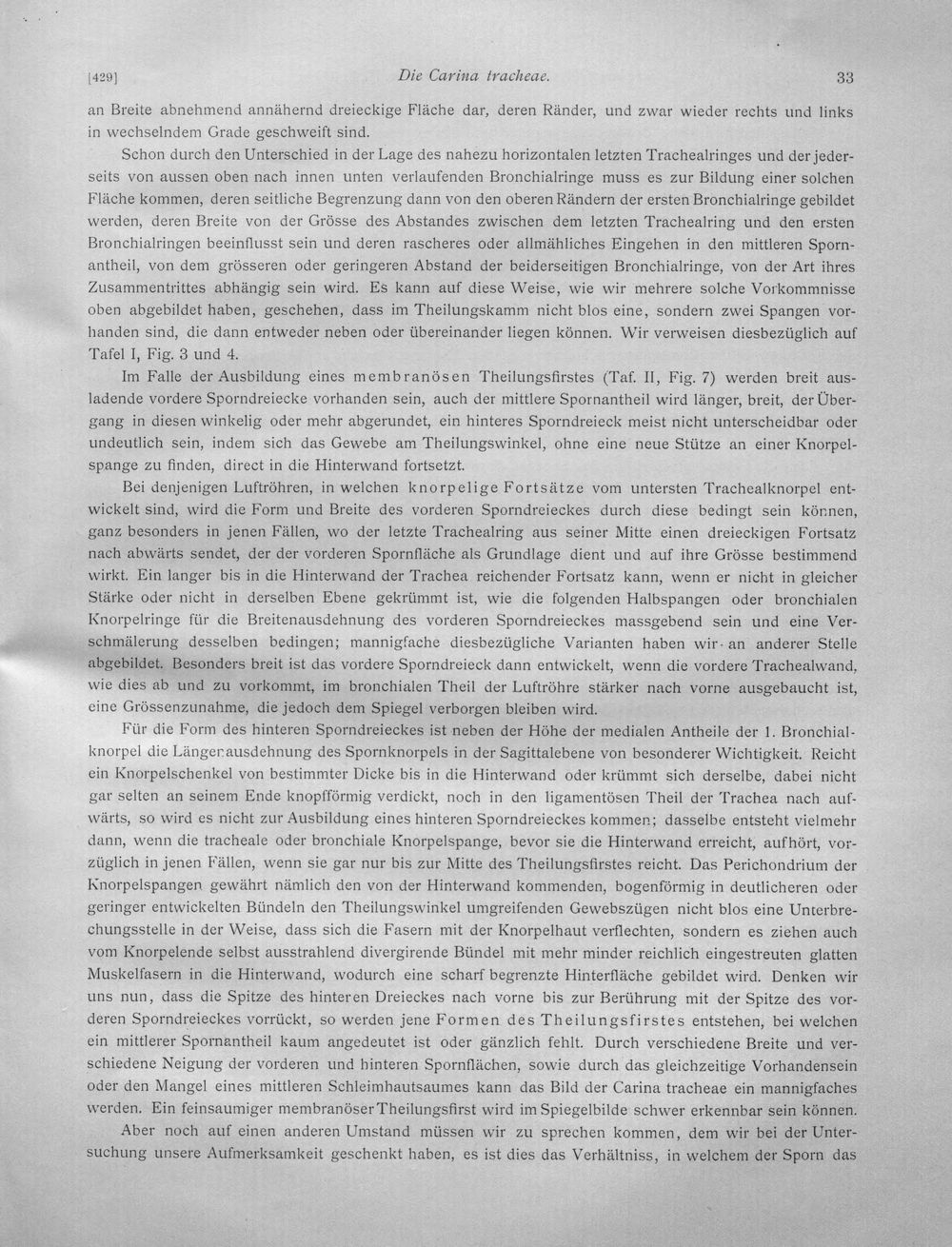 [429] Die Carina tracheae. 33

an Breite abnehmend annähernd dreieckige Fläche dar, deren Ränder, und zwar wieder rechts und links in wechselndem Grade geschweift sind.

Schon durch den Unterschied in der Lage des nahezu horizontalen letzten Trachealringes und der jederseits von aussen oben nach innen unten verlaufenden Bronchialringe muss es zur Bildung einer solchen Fläche kommen, deren seitliche Begrenzung dann von den oberen Rändern der ersten Bronchialringe gebildet werden, deren Breite von der Grösse des Abstandes zwischen dem letzten Trachealring und den ersten Bronchialringen beeinflusst sein und deren rascheres oder allmähliches Eingehen in den mittleren Spornantheil, von dem grösseren oder geringeren Abstand der beiderseitigen Bronchialringe, von der Art ihres Zusammentrittes abhängig sein wird. Es kann auf diese Weise, wie wir mehrere solche Vorkommnisse oben abgebildet haben, geschehen, dass im Theilungskamm nicht blos eine, sondern zwei Spangen vorhanden sind, die dann entweder neben oder übereinander liegen können. Wir verweisen diesbezüglich auf Tafel I, Fig. 3 und 4.

Im Falle der Ausbildung eines membranösen Theilungsfirstes (Taf. II, Fig. 7) werden breit ausladende vordere Sporndreiecke vorhanden sein, auch der mittlere Spornantheil wird länger, breit, der Übergang in diesen winkelig oder mehr abgerundet, ein hinteres Sporndreieck meist nicht unterscheidbar oder undeutlich sein, indem sich das Gewebe am Theilungswinkel, ohne eine neue Stütze an einer Knorpelspange zu finden, direct in die Hinterwand fortsetzt.

Bei denjenigen Luftröhren, in welchen knorpelige Fortsätze vom untersten Trachealknorpel entwickelt sind, wird die Form und Breite des vorderen Sporndreieckes durch diese bedingt sein können, ganz besonders in jenen Fällen, wo der letzte Trachealring aus seiner Mitte einen dreieckigen Fortsatz nach abwärts sendet, der der vorderen Spornfläche als Grundlage dient und auf ihre Grösse bestimmend wirkt. Ein langer bis in die Hinterwand der Trachea reichender Fortsatz kann, wenn er nicht in gleicher Stärke oder nicht in derselben Ebene gekrümmt ist, wie die folgenden Halbspangen oder bronchialen Knorpelringe für die Breitenausdehnung des vorderen Sporndreieckes massgebend sein und eine Verschmälerung desselben bedingen; mannigfache diesbezügliche Varianten haben wir an anderer Stelle abgebildet. Besonders breit ist das vordere Sporndreieck dann entwickelt, wenn die vordere Trachealwand, wie dies ab und zu vorkommt, im bronchialen Theil der Luftröhre stärker nach vorne ausgebaucht ist, eine Grössenzunahme, die jedoch dem Spiegel verborgen bleiben wird.

Für die Form des hinteren Sporndreieckes ist neben der Höhe der medialen Antheile der 1. Bronchialknorpel die Längenausdehnung des Spornknorpels in der Sagittalebene von besonderer Wichtigkeit. Reicht ein Knorpelschenkel von bestimmter Dicke bis in die Hinterwand oder krümmt sich derselbe, dabei nicht gar selten an seinem Ende knopfförmig verdickt, noch in den ligamentösen Theil der Trachea nach aufwärts, so wird es nicht zur Ausbildung eines hinteren Sporndreieckes kommen; dasselbe entsteht vielmehr dann, wenn die tracheale oder bronchiale Knorpelspange, bevor sie die Hinterwand erreicht, aufhört, vorzüglich in jenen Fällen, wenn sie gar nur bis zur Mitte des Theilungsfirstes reicht. Das Perichondrium der Knorpelspangen gewährt nämlich den von der Hinterwand kommenden, bogenförmig in deutlicheren oder geringer entwickelten Bündeln den Theilungswinkel umgreifenden Gewebszügen nicht blos eine Unterbrechungsstelle in der Weise, dass sich die Fasern mit der Knorpelhaut verflechten, sondern es ziehen auch vom Knorpelende selbst ausstrahlend divergirende Bündel mit mehr minder reichlich eingestreuten glatten Muskelfasern in die Hinterwand, wodurch eine scharf begrenzte Hinterfläche gebildet wird. Denken wir uns nun, dass die Spitze des hinteren Dreieckes nach vorne bis zur Berührung mit der Spitze des vorderen Sporndreieckes vorrückt, so werden jene Formen des Theilungsfirstes entstehen, bei welchen ein mittlerer Spornantheil kaum angedeutet ist oder gänzlich fehlt. Durch verschiedene Breite und verschiedene Neigung der vorderen und hinteren Spornflächen, sowie durch das gleichzeitige Vorhandensein oder den Mangel eines mittleren Schleimhautsaumes kann das Bild der Carina tracheae ein mannigfaches werden. Ein feinsaumiger membranöser Theilungsfirst wird im Spiegelbilde schwer erkennbar sein können.

Aber noch auf einen anderen Umstand müssen wir zu sprechen kommen, dem wir bei der Untersuchung unsere Aufmerksamkeit geschenkt haben, es ist dies das Verhältniss, in welchem der Sporn das